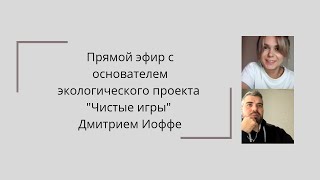 Прямой эфир с основателем экологического проекта "Чистые игры" Дмитрием Иоффе